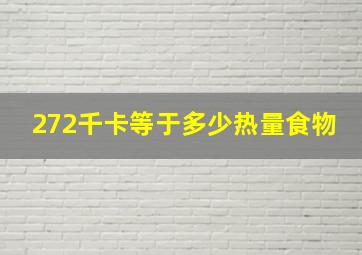 272千卡等于多少热量食物